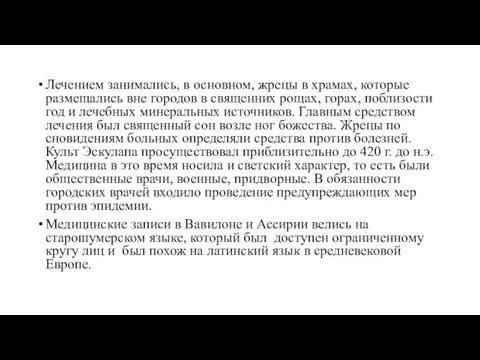 • Лечением занимались, в основном, жрецы в храмах, которые размещались вне городов в священних рощах, горах, поблизости год и лечебных минеральных источников. Главным средством лечения был священный сон возле ног божества. Жрецы по сновидениям больных определяли средства против болезней. Культ Эскулапа просуществовал приблизительно до 420 г. до н.э. Медицина в это время носила и светский характер, то есть были общественные врачи, военные, придворные. В обязанности городских врачей входило проведение предупреждающих мер против эпидемии.

• Медицинские записи в Вавилоне и Ассирии велись на старошумерском языке, который был доступен ограниченному кругу лиц и был похож на латинский язык в средневековой Европе.